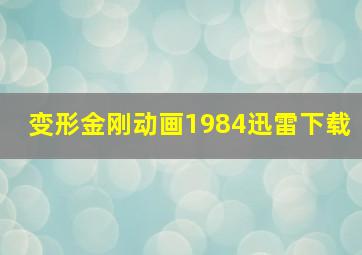 变形金刚动画1984迅雷下载